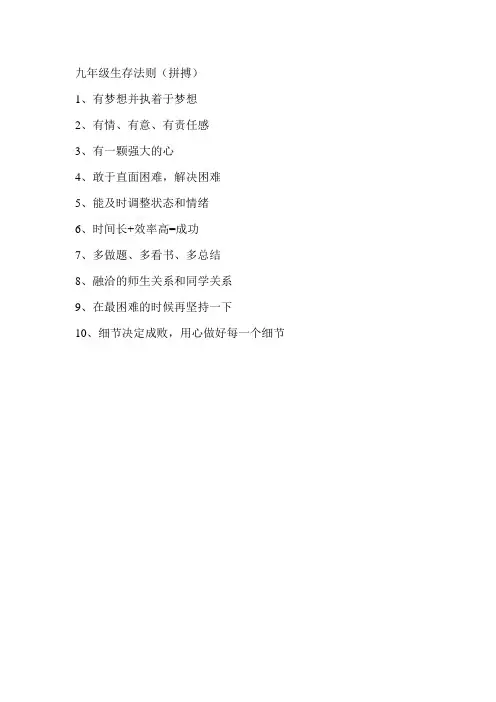 九年级生存法则（拼搏）

1、有梦想并执着于梦想

2、有情、有意、有责任感

3、有一颗强大的心

4、敢于直面困难，解决困难

5、能及时调整状态和情绪

6、时间长+效率高=成功

7、多做题、多看书、多总结

8、融洽的师生关系和同学关系

9、在最困难的时候再坚持一下

10、细节决定成败，用心做好每一个细节